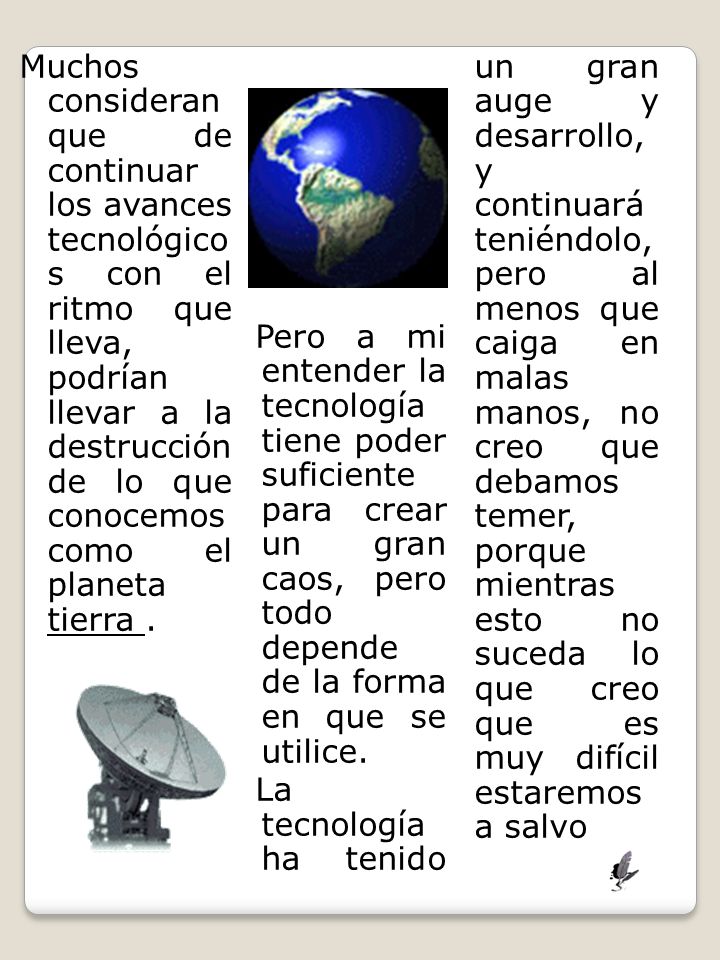 Muchos consideran que de continuar los avances tecnológico s con el ritmo que lleva, podrían llevar a la destrucción de lo que conocemos como el planeta tierra .

Pero a mi entender la tecnología tiene poder suficiente para crear un gran caos, pero todo depende de la forma en que se utilice.

La tecnología ha tenido un gran auge y desarrollo, y continuará teniéndolo, pero al menos que caiga en malas manos, no creo que debamos temer, porque mientras esto no suceda lo que creo que es muy difícil estaremos a salvo